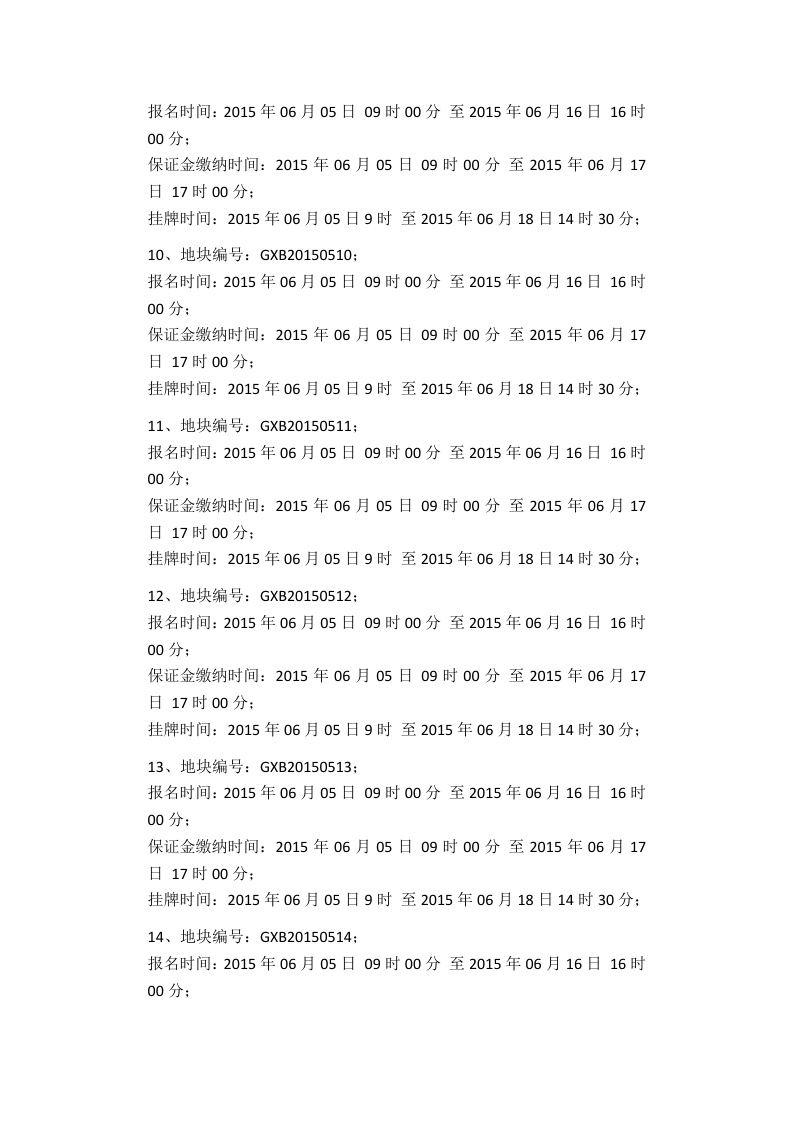 报名时间：2015 年 06 月 05 日 09 时 00 分 至 2015 年 06 月 16 日 16 时 00 分；
保证金缴纳时间：2015 年 06 月 05 日 09 时 00 分 至 2015 年 06 月 17 日 17 时 00 分；
挂牌时间：2015 年 06 月 05 日 9 时 至 2015 年 06 月 18 日 14 时 30 分；

10、地块编号：GXB20150510；
报名时间：2015 年 06 月 05 日 09 时 00 分 至 2015 年 06 月 16 日 16 时 00 分；
保证金缴纳时间：2015 年 06 月 05 日 09 时 00 分 至 2015 年 06 月 17 日 17 时 00 分；
挂牌时间：2015 年 06 月 05 日 9 时 至 2015 年 06 月 18 日 14 时 30 分；

11、地块编号：GXB20150511；
报名时间：2015 年 06 月 05 日 09 时 00 分 至 2015 年 06 月 16 日 16 时 00 分；
保证金缴纳时间：2015 年 06 月 05 日 09 时 00 分 至 2015 年 06 月 17 日 17 时 00 分；
挂牌时间：2015 年 06 月 05 日 9 时 至 2015 年 06 月 18 日 14 时 30 分；

12、地块编号：GXB20150512；
报名时间：2015 年 06 月 05 日 09 时 00 分 至 2015 年 06 月 16 日 16 时 00 分；
保证金缴纳时间：2015 年 06 月 05 日 09 时 00 分 至 2015 年 06 月 17 日 17 时 00 分；
挂牌时间：2015 年 06 月 05 日 9 时 至 2015 年 06 月 18 日 14 时 30 分；

13、地块编号：GXB20150513；
报名时间：2015 年 06 月 05 日 09 时 00 分 至 2015 年 06 月 16 日 16 时 00 分；
保证金缴纳时间：2015 年 06 月 05 日 09 时 00 分 至 2015 年 06 月 17 日 17 时 00 分；
挂牌时间：2015 年 06 月 05 日 9 时 至 2015 年 06 月 18 日 14 时 30 分；

14、地块编号：GXB20150514；
报名时间：2015 年 06 月 05 日 09 时 00 分 至 2015 年 06 月 16 日 16 时 00 分；